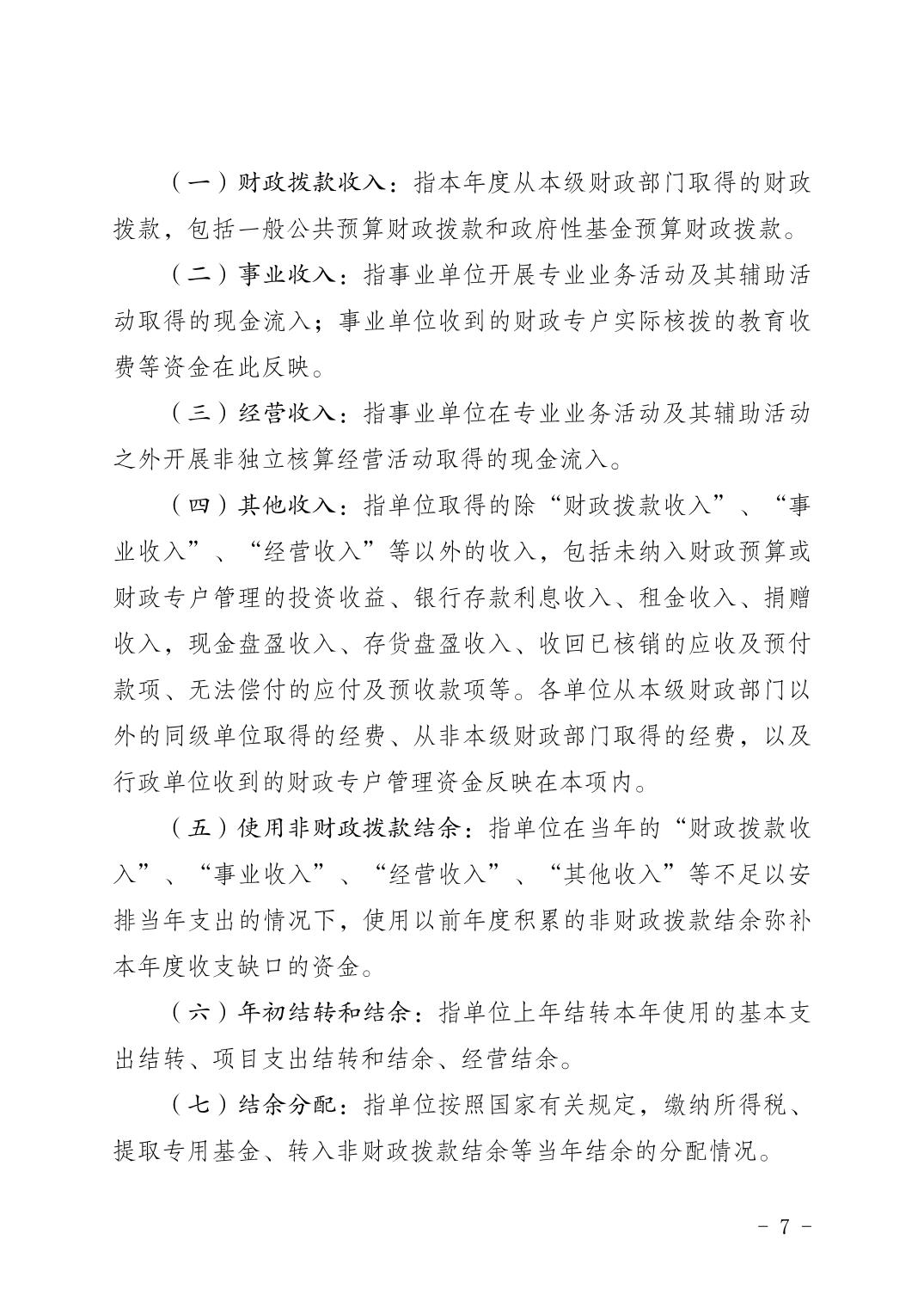 （一）财政拨款收入：指本年度从本级财政部门取得的财政拨款，包括一般公共预算财政拨款和政府性基金预算财政拨款。

（二）事业收入：指事业单位开展专业业务活动及其辅助活动取得的现金流入；事业单位收到的财政专户实际核拨的教育收费等资金在此反映。

（三）经营收入：指事业单位在专业业务活动及其辅助活动之外开展非独立核算经营活动取得的现金流入。

（四）其他收入：指单位取得的除“财政拨款收入”、“事业收入”、“经营收入”等以外的收入，包括未纳入财政预算或财政专户管理的投资收益、银行存款利息收入、租金收入、捐赠收入，现金盘盈收入、存货盘盈收入、收回已核销的应收及预付款项、无法偿付的应付及预收款项等。各单位从本级财政部门以外的同级单位取得的经费、从非本级财政部门取得的经费，以及行政单位收到的财政专户管理资金反映在本项内。

（五）使用非财政拨款结余：指单位在当年的“财政拨款收入”、“事业收入”、“经营收入”、“其他收入”等不足以安排当年支出的情况下，使用以前年度积累的非财政拨款结余弥补本年度收支缺口的资金。

（六）年初结转和结余：指单位上年结转本年使用的基本支出结转、项目支出结转和结余、经营结余。

（七）结余分配：指单位按照国家有关规定，缴纳所得税、提取专用基金、转入非财政拨款结余等当年结余的分配情况。

- 7 -